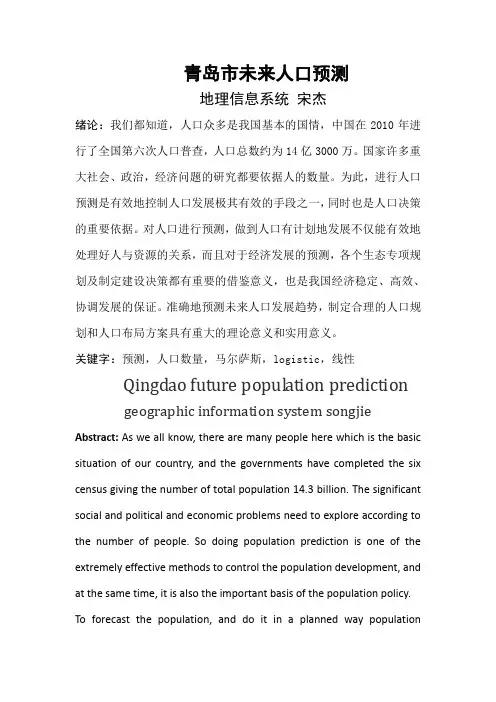 青岛市未来人口预测

地理信息系统 宋杰

绪论：我们都知道，人口众多是我国基本的国情，中国在 2010 年进行了全国第六次人口普查，人口总数约为 14 亿 3000 万。国家许多重大社会、政治，经济问题的研究都要依据人的数量。为此，进行人口预测是有效地控制人口发展极其有效的手段之一，同时也是人口决策的重要依据。对人口进行预测，做到人口有计划地发展不仅能有效地处理好人与资源的关系，而且对于经济发展的预测，各个生态专项规划及制定建设决策都有重要的借鉴意义，也是我国经济稳定、高效、协调发展的保证。准确地预测未来人口发展趋势，制定合理的人口规划和人口布局方案具有重大的理论意义和实用意义。

关键字：预测，人口数量，马尔萨斯，logistic，线性

Qingdao future population prediction

geographic information system songjie

Abstract: As we all know, there are many people here which is the basic situation of our country, and the governments have completed the six census giving the number of total population 14.3 billion. The significant social and political and economic problems need to explore according to the number of people. So doing population prediction is one of the extremely effective methods to control the population development, and at the same time, it is also the important basis of the population policy.

To forecast the population, and do it in a planned way population